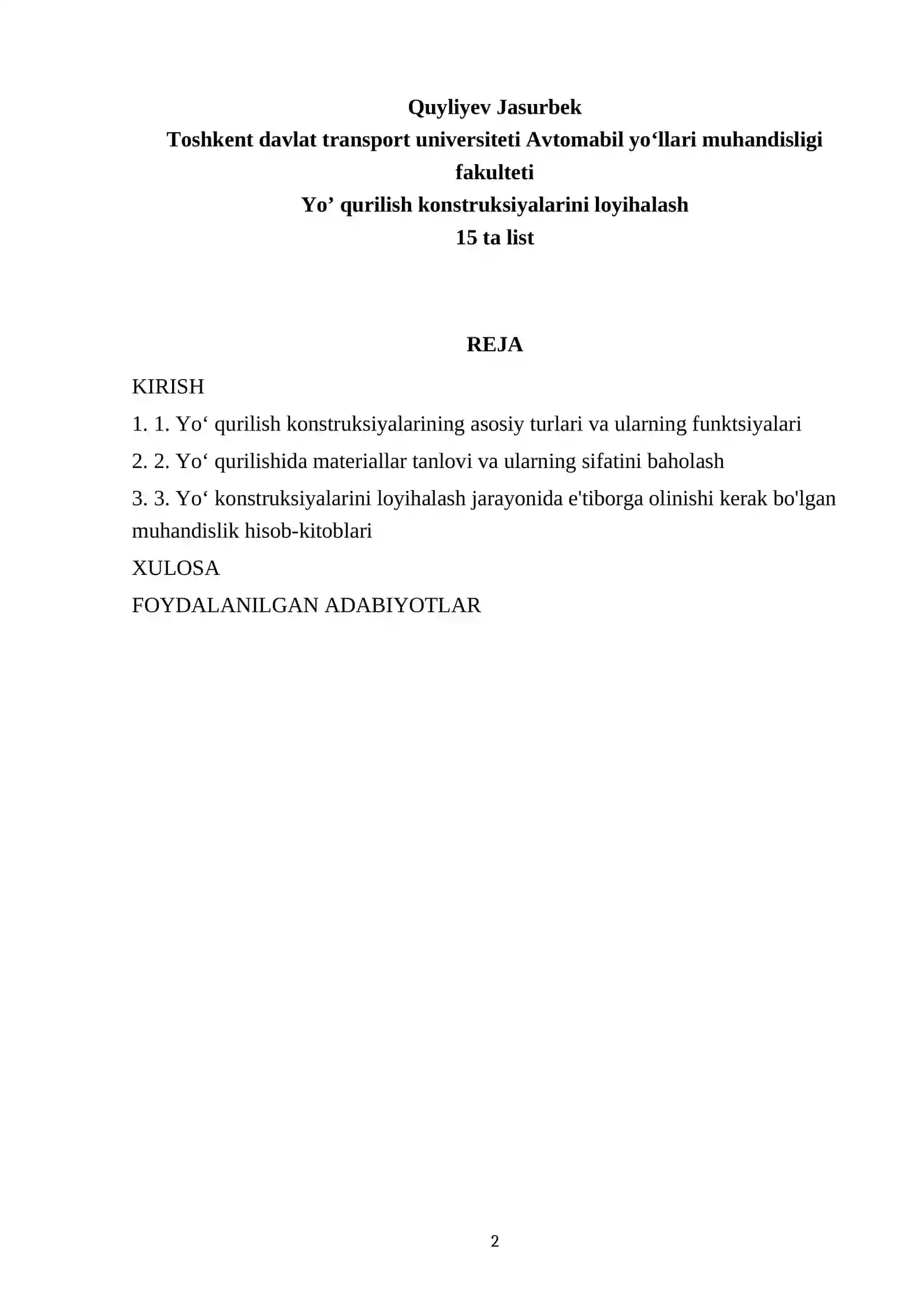 Quyliyev Jasurbek
Toshkent davlat transport universiteti Avtomabil yo'llari muhandisligi fakulteti
Yo' qurilish konstruksiyalarini loyihalash
15 ta list

REJA

KIRISH

1. 1. Yo' qurilish konstruksiyalarining asosiy turlari va ularning funktsiyalari

2. 2. Yo' qurilishida materiallar tanlovi va ularning sifatini baholash

3. 3. Yo' konstruksiyalarini loyihalash jarayonida e'tiborga olinishi kerak bo'lgan muhandislik hisob-kitoblari

XULOSA

FOYDALANILGAN ADABIYOTLAR

2